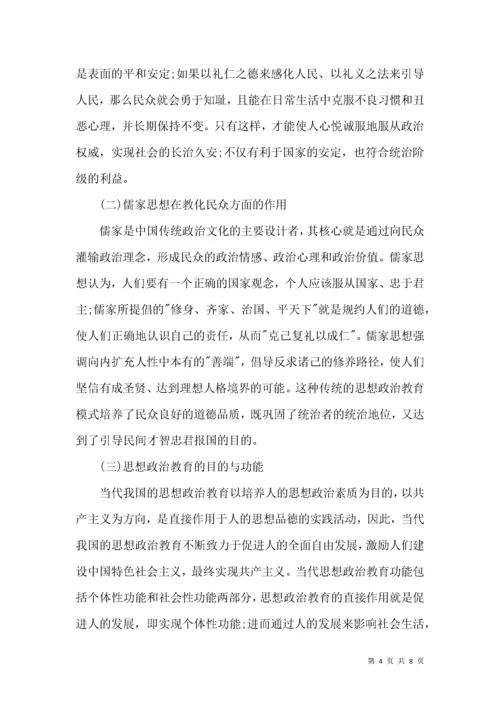 是表面的平和安定;如果以礼仁之德来感化人民、以礼义之法来引导人民，那么民众就会勇于知耻，且能在日常生活中克服不良习惯和丑恶心理，并长期保持不变。只有这样，才能使人心悦诚服地服从政治权威，实现社会的长治久安;不仅有利于国家的安定，也符合统治阶级的利益。

(二)儒家思想在教化民众方面的作用

儒家是中国传统政治文化的主要设计者，其核心就是通过向民众灌输政治理念，形成民众的政治情感、政治心理和政治价值。儒家思想认为，人们要有一个正确的国家观念，个人应该服从国家、忠于君主;儒家所提倡的"修身、齐家、治国、平天下"就是规约人们的道德，使人们正确地认识自己的责任，从而"克己复礼以成仁"。儒家思想强调向内扩充人性中本有的"善端"，倡导反求诸己的修养路径，使人们坚信有成圣贤、达到理想人格境界的可能。这种传统的思想政治教育模式培养了民众良好的道德品质，既巩固了统治者的统治地位，又达到了引导民间才智忠君报国的目的。

(三)思想政治教育的目的与功能

当代我国的思想政治教育以培养人的思想政治素质为目的，以共产主义为方向，是直接作用于人的思想品德的实践活动，因此，当代我国的思想政治教育不断致力于促进人的全面自由发展，激励人们建设中国特色社会主义，最终实现共产主义。当代思想政治教育功能包括个体性功能和社会性功能两部分，思想政治教育的直接作用就是促进人的发展，即实现个体性功能;进而通过人的发展来影响社会生活，

第 4 页 共 8 页